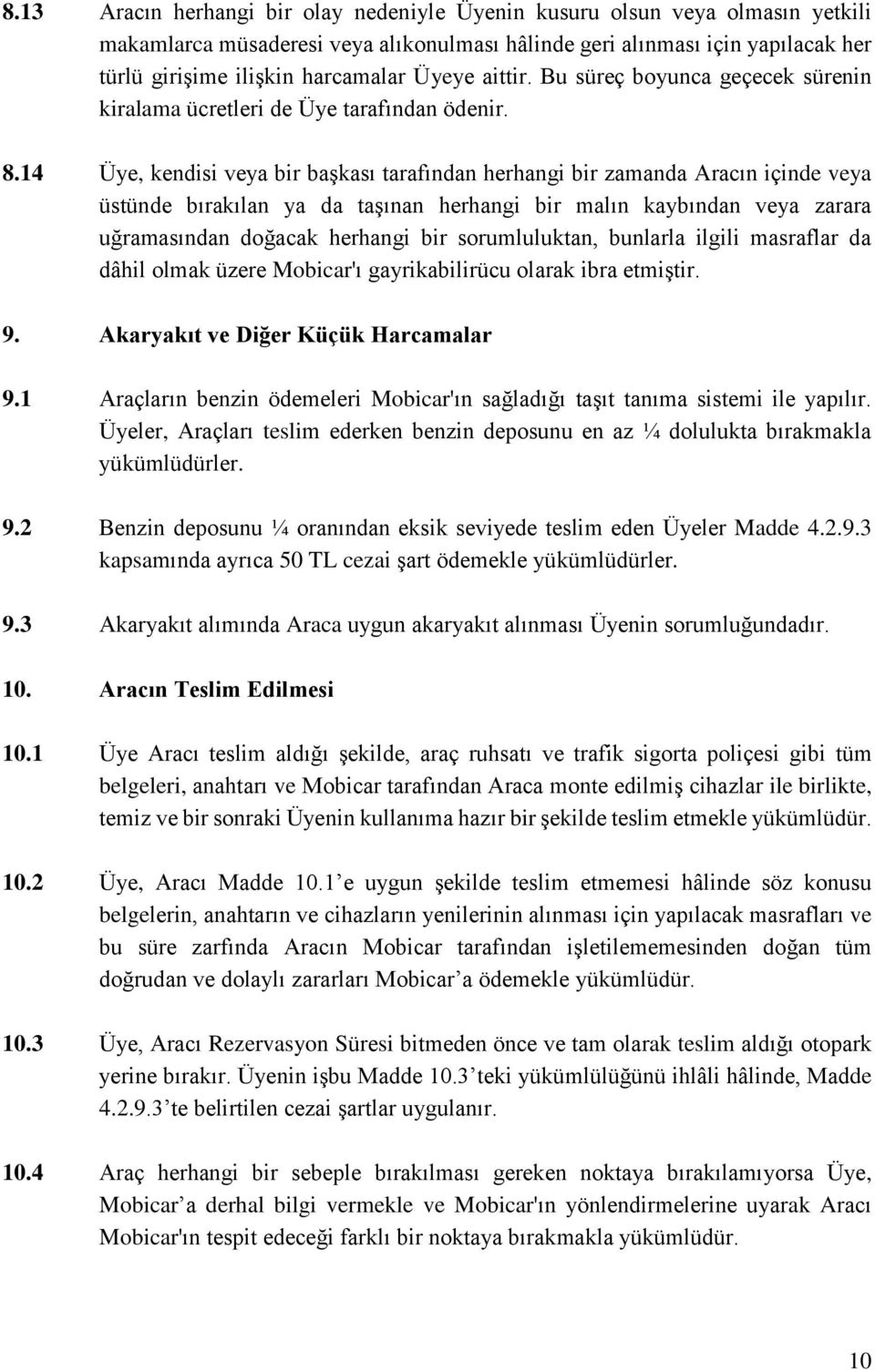 8.13 Aracın herhangi bir olay nedeniyle Üyenin kusuru olsun veya olmasın yetkili makamlarca müsaderesi veya alıkonulması hâlinde geri alınması için yapılacak her türlü girişime ilişkin harcamalar Üyeye aittir. Bu süreç boyunca geçecek sürenin kiralama ücretleri de Üye tarafından ödenir.

8.14 Üye, kendisi veya bir başkası tarafından herhangi bir zamanda Aracın içinde veya üstünde bırakılan ya da taşınan herhangi bir malın kaybından veya zarara uğramasından doğacak herhangi bir sorumluluktan, bunlarla ilgili masraflar da dâhil olmak üzere Mobicar'ı gayrikabilirücu olarak ibra etmiştir.

9. Akaryakıt ve Diğer Küçük Harcamalar

9.1 Araçların benzin ödemeleri Mobicar'ın sağladığı taşıt tanıma sistemi ile yapılır. Üyeler, Araçları teslim ederken benzin deposunu en az ¼ dolulukta bırakmakla yükümlüdürler.

9.2 Benzin deposunu ¼ oranından eksik seviyede teslim eden Üyeler Madde 4.2.9.3 kapsamında ayrıca 50 TL cezai şart ödemekle yükümlüdürler.

9.3 Akaryakıt alımında Araca uygun akaryakıt alınması Üyenin sorumluğundadır.

10. Aracın Teslim Edilmesi

10.1 Üye Aracı teslim aldığı şekilde, araç ruhsatı ve trafik sigorta poliçesi gibi tüm belgeleri, anahtarı ve Mobicar tarafından Araca monte edilmiş cihazlar ile birlikte, temiz ve bir sonraki Üyenin kullanıma hazır bir şekilde teslim etmekle yükümlüdür.

10.2 Üye, Aracı Madde 10.1 e uygun şekilde teslim etmemesi hâlinde söz konusu belgelerin, anahtarın ve cihazların yenilerinin alınması için yapılacak masrafları ve bu süre zarfında Aracın Mobicar tarafından işletilememesinden doğan tüm doğrudan ve dolaylı zararları Mobicar a ödemekle yükümlüdür.

10.3 Üye, Aracı Rezervasyon Süresi bitmeden önce ve tam olarak teslim aldığı otopark yerine bırakır. Üyenin işbu Madde 10.3 teki yükümlülüğünü ihlâli hâlinde, Madde 4.2.9.3 te belirtilen cezai şartlar uygulanır.

10.4 Araç herhangi bir sebeple bırakılması gereken noktaya bırakılamıyorsa Üye, Mobicar a derhal bilgi vermekle ve Mobicar'ın yönlendirmelerine uyarak Aracı Mobicar'ın tespit edeceği farklı bir noktaya bırakmakla yükümlüdür.

10